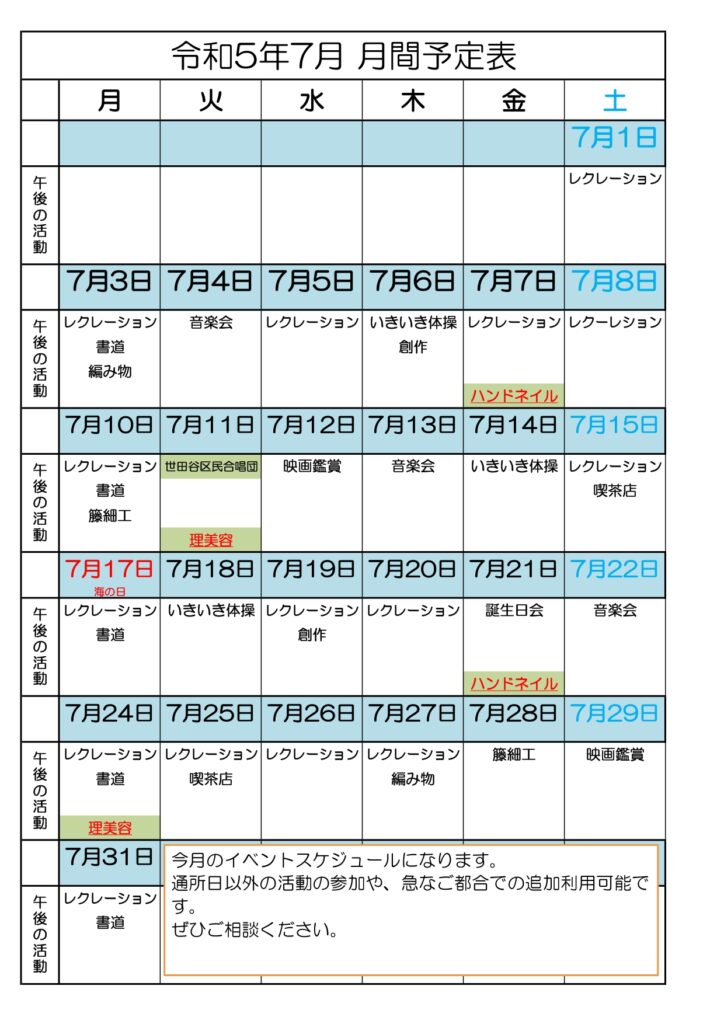 令和5年7月 月間予定表

| | 月 | 火 | 水 | 木 | 金 | 土 |
|---|---|---|---|---|---|---|
| | | | | | | 7月1日 |
| 午後の活動 | | | | | | レクレーション |
| | 7月3日 | 7月4日 | 7月5日 | 7月6日 | 7月7日 | 7月8日 |
| 午後の活動 | レクレーション 書道 編み物 | 音楽会 | レクレーション | いきいき体操 創作 | レクレーション ハンドネイル | レクーレション |
| | 7月10日 | 7月11日 | 7月12日 | 7月13日 | 7月14日 | 7月15日 |
| 午後の活動 | レクレーション 書道 籐細工 | 世田谷区民合唱団 理美容 | 映画鑑賞 | 音楽会 | いきいき体操 | レクレーション 喫茶店 |
| | 7月17日 海の日 | 7月18日 | 7月19日 | 7月20日 | 7月21日 | 7月22日 |
| 午後の活動 | レクレーション 書道 | いきいき体操 | レクレーション 創作 | レクレーション | 誕生日会 ハンドネイル | 音楽会 |
| | 7月24日 | 7月25日 | 7月26日 | 7月27日 | 7月28日 | 7月29日 |
| 午後の活動 | レクレーション 書道 理美容 | レクレーション 喫茶店 | レクレーション | レクレーション 編み物 | 籐細工 | 映画鑑賞 |
| | 7月31日 | | | | | |
| 午後の活動 | レクレーション 書道 | | | | | |

今月のイベントスケジュールになります。
通所日以外の活動の参加や、急なご都合での追加利用可能です。
ぜひご相談ください。